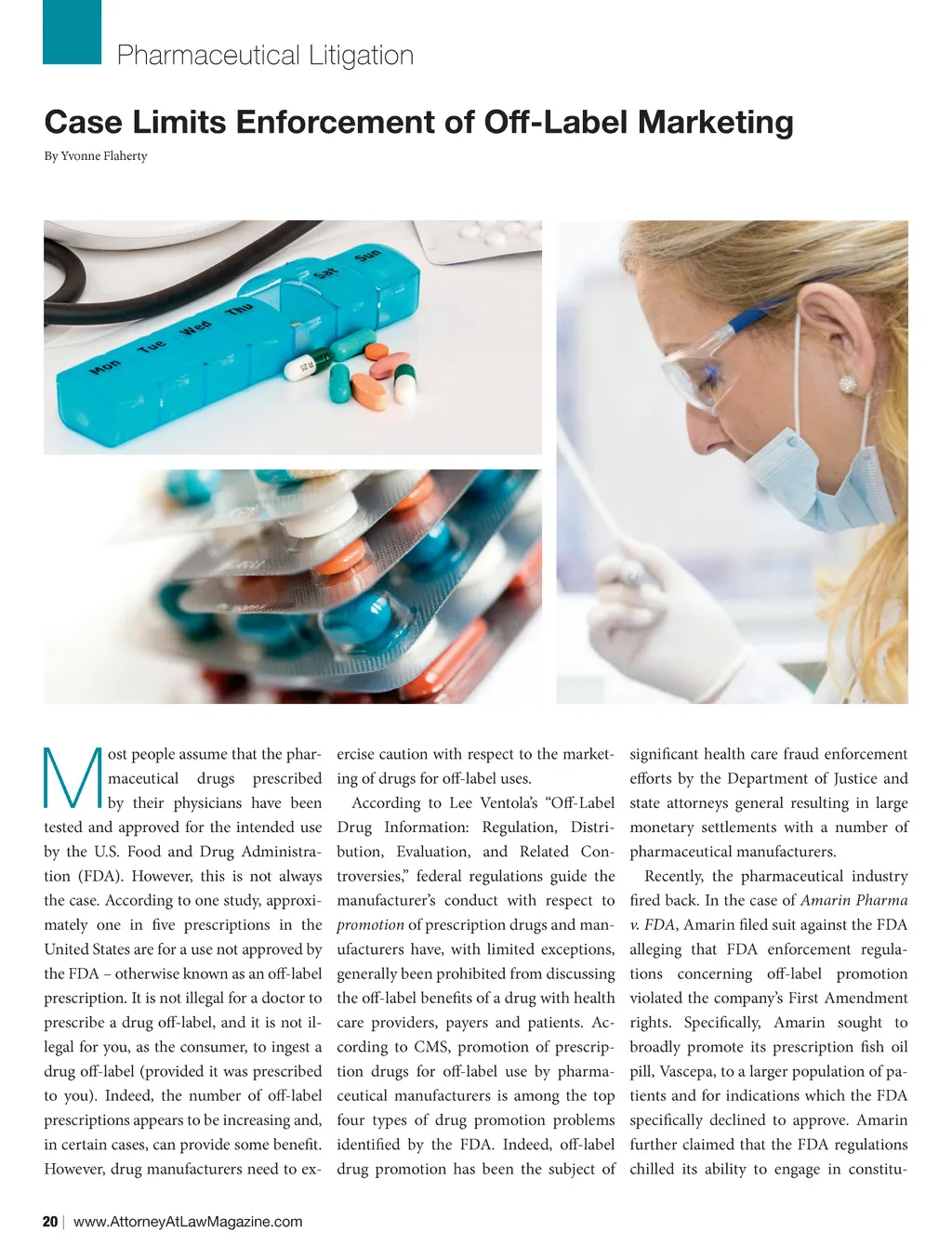 Pharmaceutical Litigation

Case Limits Enforcement of Off-Label Marketing

By Yvonne Flaherty

Mon Tue Wed Thu Sat Sun

Most people assume that the pharmaceutical drugs prescribed by their physicians have been tested and approved for the intended use by the U.S. Food and Drug Administration (FDA). However, this is not always the case. According to one study, approximately one in five prescriptions in the United States are for a use not approved by the FDA – otherwise known as an off-label prescription. It is not illegal for a doctor to prescribe a drug off-label, and it is not illegal for you, as the consumer, to ingest a drug off-label (provided it was prescribed to you). Indeed, the number of off-label prescriptions appears to be increasing and, in certain cases, can provide some benefit. However, drug manufacturers need to exercise caution with respect to the marketing of drugs for off-label uses.

According to Lee Ventola's "Off-Label Drug Information: Regulation, Distribution, Evaluation, and Related Controversies," federal regulations guide the manufacturer's conduct with respect to promotion of prescription drugs and manufacturers have, with limited exceptions, generally been prohibited from discussing the off-label benefits of a drug with health care providers, payers and patients. According to CMS, promotion of prescription drugs for off-label use by pharmaceutical manufacturers is among the top four types of drug promotion problems identified by the FDA. Indeed, off-label drug promotion has been the subject of significant health care fraud enforcement efforts by the Department of Justice and state attorneys general resulting in large monetary settlements with a number of pharmaceutical manufacturers.

Recently, the pharmaceutical industry fired back. In the case of Amarin Pharma v. FDA, Amarin filed suit against the FDA alleging that FDA enforcement regulations concerning off-label promotion violated the company's First Amendment rights. Specifically, Amarin sought to broadly promote its prescription fish oil pill, Vascepa, to a larger population of patients and for indications which the FDA specifically declined to approve. Amarin further claimed that the FDA regulations chilled its ability to engage in constitu-

20 | www.AttorneyAtLawMagazine.com